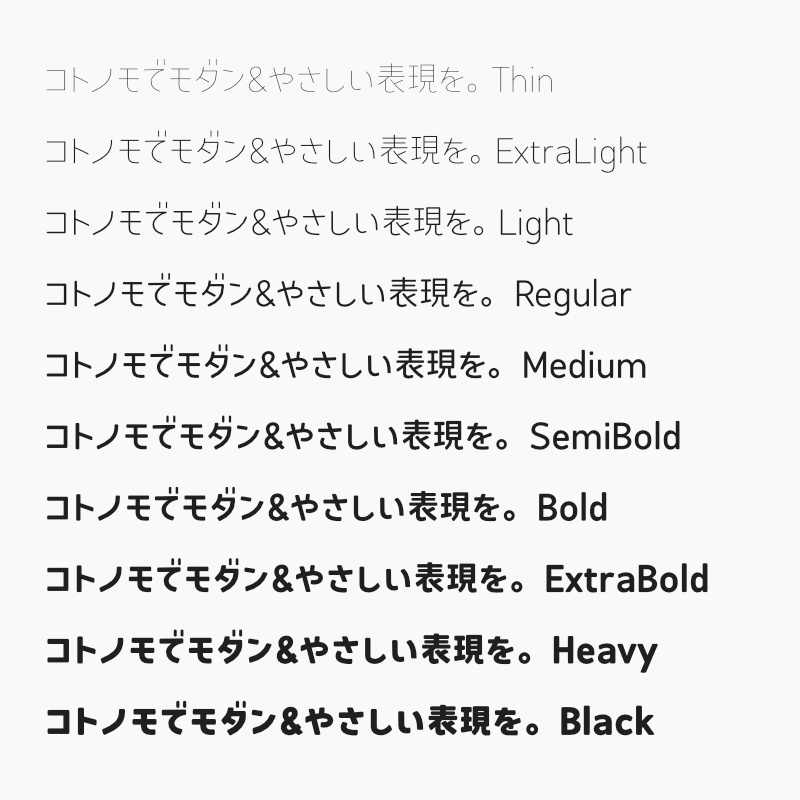 コトノモでモダン&やさしい表現を。Thin

コトノモでモダン&やさしい表現を。ExtraLight

コトノモでモダン&やさしい表現を。Light

コトノモでモダン&やさしい表現を。Regular

コトノモでモダン&やさしい表現を。Medium

コトノモでモダン&やさしい表現を。SemiBold

コトノモでモダン&やさしい表現を。Bold

コトノモでモダン&やさしい表現を。ExtraBold

コトノモでモダン&やさしい表現を。Heavy

コトノモでモダン&やさしい表現を。Black